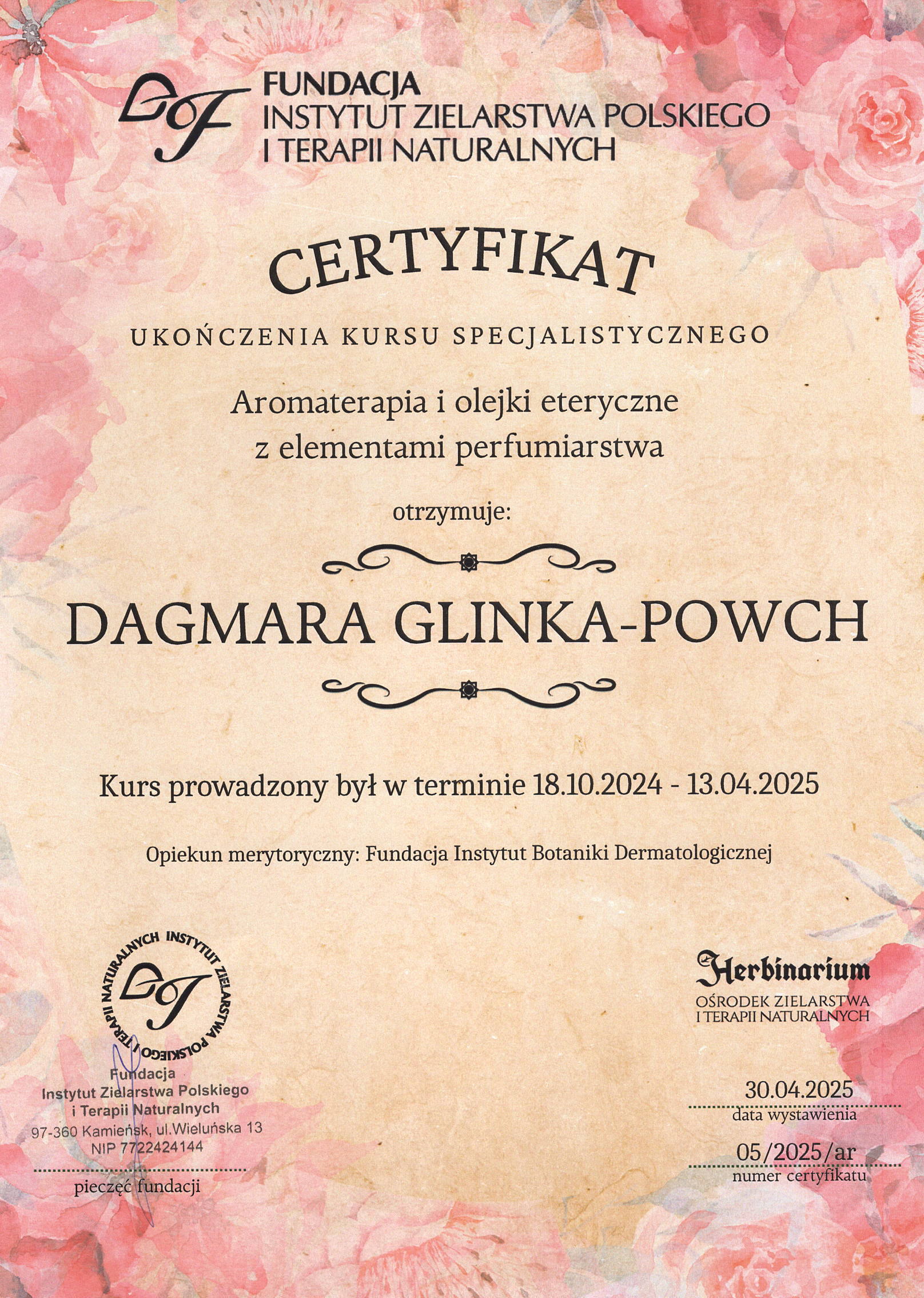 FUNDACJA
INSTYTUT ZIELARSTWA POLSKIEGO
I TERAPII NATURALNYCH

CERTYFIKAT

UKOŃCZENIA KURSU SPECJALISTYCZNEGO

Aromaterapia i olejki eteryczne
z elementami perfumiarstwa

otrzymuje:

DAGMARA GLINKA-POWCH

Kurs prowadzony był w terminie 18.10.2024 - 13.04.2025

Opiekun merytoryczny: Fundacja Instytut Botaniki Dermatologicznej

INSTYTUT ZIELARSTWA POLSKIEGO I TERAPII NATURALNYCH

Fundacja
Instytut Zielarstwa Polskiego
i Terapii Naturalnych
97-360 Kamieńsk, ul.Wieluńska 13
NIP 7722424144

pieczęć fundacji

Herbinarium
OŚRODEK ZIELARSTWA
I TERAPII NATURALNYCH

30.04.2025
data wystawienia

05/2025/ar
numer certyfikatu